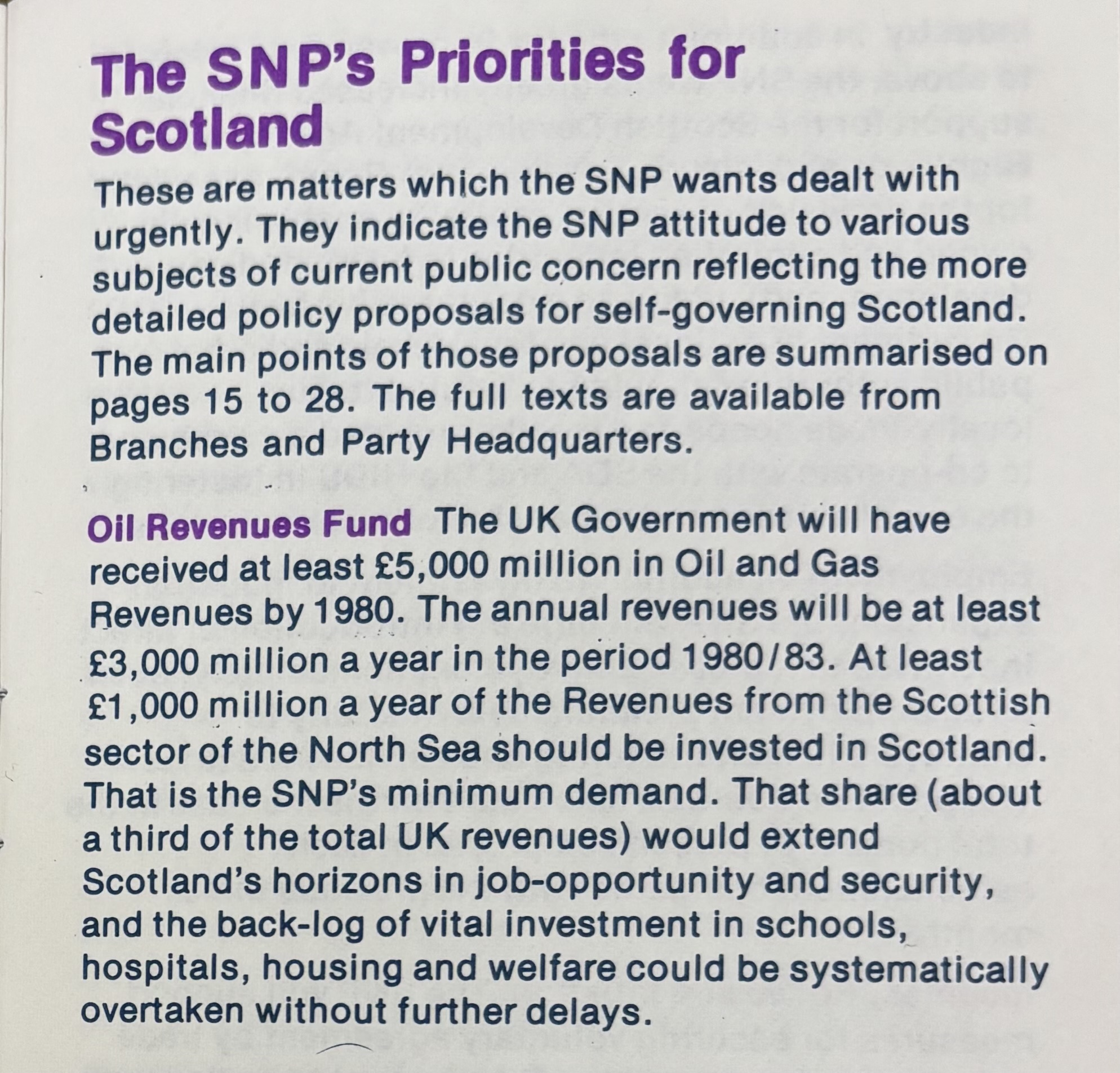 The SNP's Priorities for Scotland

These are matters which the SNP wants dealt with urgently. They indicate the SNP attitude to various subjects of current public concern reflecting the more detailed policy proposals for self-governing Scotland. The main points of those proposals are summarised on pages 15 to 28. The full texts are available from Branches and Party Headquarters.

Oil Revenues Fund The UK Government will have received at least £5,000 million in Oil and Gas Revenues by 1980. The annual revenues will be at least £3,000 million a year in the period 1980/83. At least £1,000 million a year of the Revenues from the Scottish sector of the North Sea should be invested in Scotland. That is the SNP's minimum demand. That share (about a third of the total UK revenues) would extend Scotland's horizons in job-opportunity and security, and the back-log of vital investment in schools, hospitals, housing and welfare could be systematically overtaken without further delays.